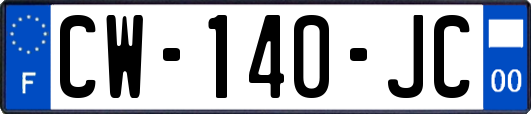 F

CW-140-JC

00